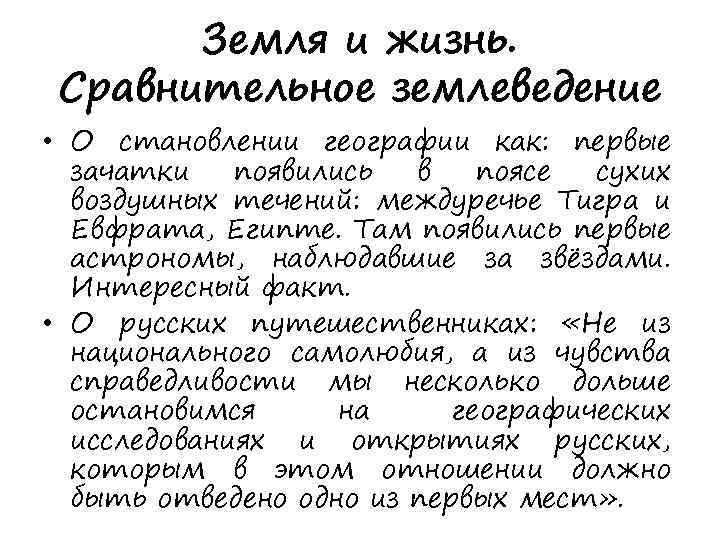 Земля и жизнь. Сравнительное землеведение

• О становлении географии как: первые зачатки появились в поясе сухих воздушных течений: междуречье Тигра и Евфрата, Египте. Там появились первые астрономы, наблюдавшие за звёздами. Интересный факт.

• О русских путешественниках: «Не из национального самолюбия, а из чувства справедливости мы несколько дольше остановимся на географических исследованиях и открытиях русских, которым в этом отношении должно быть отведено одно из первых мест».